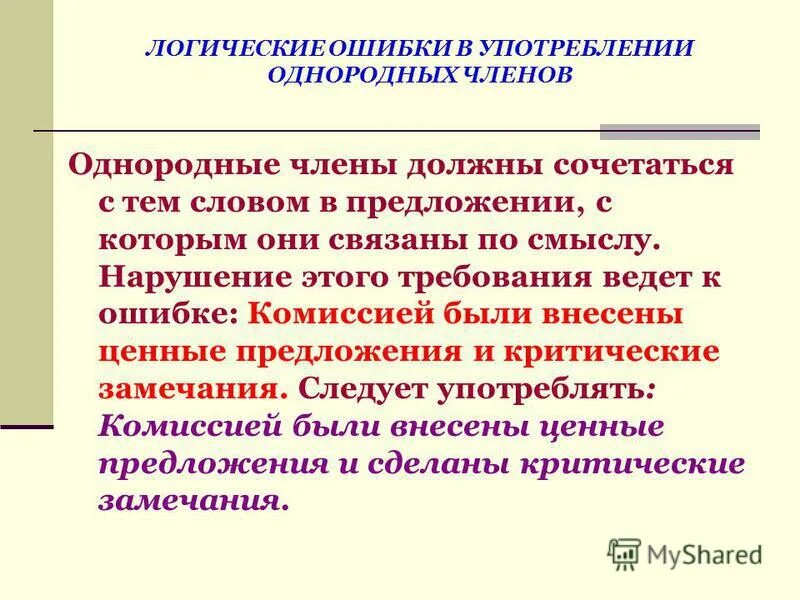 ЛОГИЧЕСКИЕ ОШИБКИ В УПОТРЕБЛЕНИИ ОДНОРОДНЫХ ЧЛЕНОВ

Однородные члены должны сочетаться с тем словом в предложении, с которым они связаны по смыслу. Нарушение этого требования ведет к ошибке: Комиссией были внесены ценные предложения и критические замечания. Следует употреблять: Комиссией были внесены ценные предложения и сделаны критические замечания.

MyShared